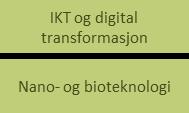 IKT og digital transformasjon

Nano- og bioteknologi